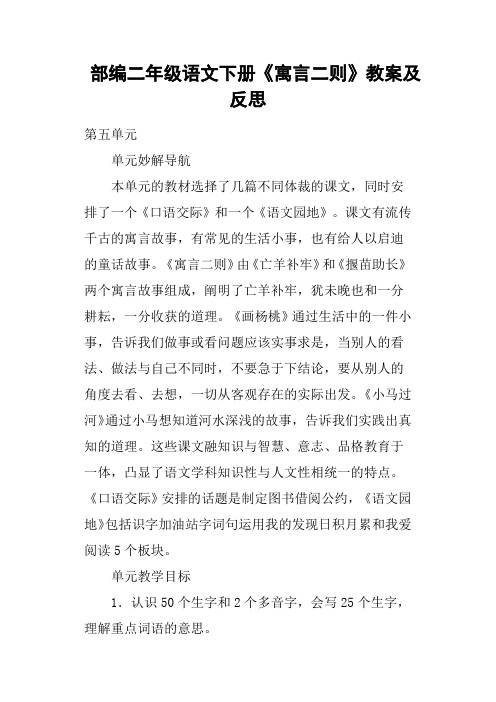 部编二年级语文下册《寓言二则》教案及反思

第五单元

单元妙解导航

本单元的教材选择了几篇不同体裁的课文，同时安排了一个《口语交际》和一个《语文园地》。课文有流传千古的寓言故事，有常见的生活小事，也有给人以启迪的童话故事。《寓言二则》由《亡羊补牢》和《揠苗助长》两个寓言故事组成，阐明了亡羊补牢，犹未晚也和一分耕耘，一分收获的道理。《画杨桃》通过生活中的一件小事，告诉我们做事或看问题应该实事求是，当别人的看法、做法与自己不同时，不要急于下结论，要从别人的角度去看、去想，一切从客观存在的实际出发。《小马过河》通过小马想知道河水深浅的故事，告诉我们实践出真知的道理。这些课文融知识与智慧、意志、品格教育于一体，凸显了语文学科知识性与人文性相统一的特点。《口语交际》安排的话题是制定图书借阅公约，《语文园地》包括识字加油站字词句运用我的发现日积月累和我爱阅读5个板块。

单元教学目标

1．认识50个生字和2个多音字，会写25个生字，理解重点词语的意思。